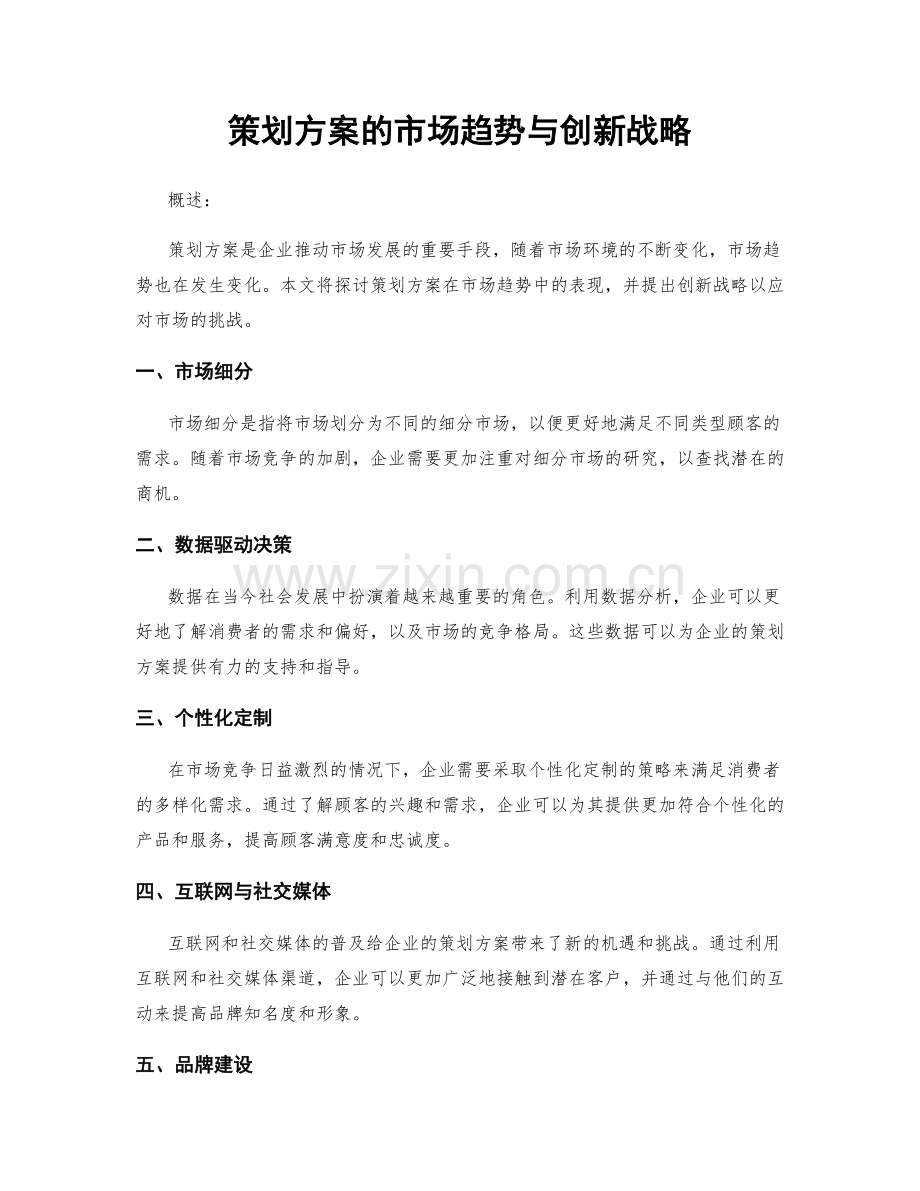 策划方案的市场趋势与创新战略

概述：

策划方案是企业推动市场发展的重要手段，随着市场环境的不断变化，市场趋势也在发生变化。本文将探讨策划方案在市场趋势中的表现，并提出创新战略以应对市场的挑战。

一、市场细分

市场细分是指将市场划分为不同的细分市场，以便更好地满足不同类型顾客的需求。随着市场竞争的加剧，企业需要更加注重对细分市场的研究，以查找潜在的商机。

二、数据驱动决策

数据在当今社会发展中扮演着越来越重要的角色。利用数据分析，企业可以更好地了解消费者的需求和偏好，以及市场的竞争格局。这些数据可以为企业的策划方案提供有力的支持和指导。

三、个性化定制

在市场竞争日益激烈的情况下，企业需要采取个性化定制的策略来满足消费者的多样化需求。通过了解顾客的兴趣和需求，企业可以为其提供更加符合个性化的产品和服务，提高顾客满意度和忠诚度。

四、互联网与社交媒体

互联网和社交媒体的普及给企业的策划方案带来了新的机遇和挑战。通过利用互联网和社交媒体渠道，企业可以更加广泛地接触到潜在客户，并通过与他们的互动来提高品牌知名度和形象。

五、品牌建设

www.zixin.com.cn